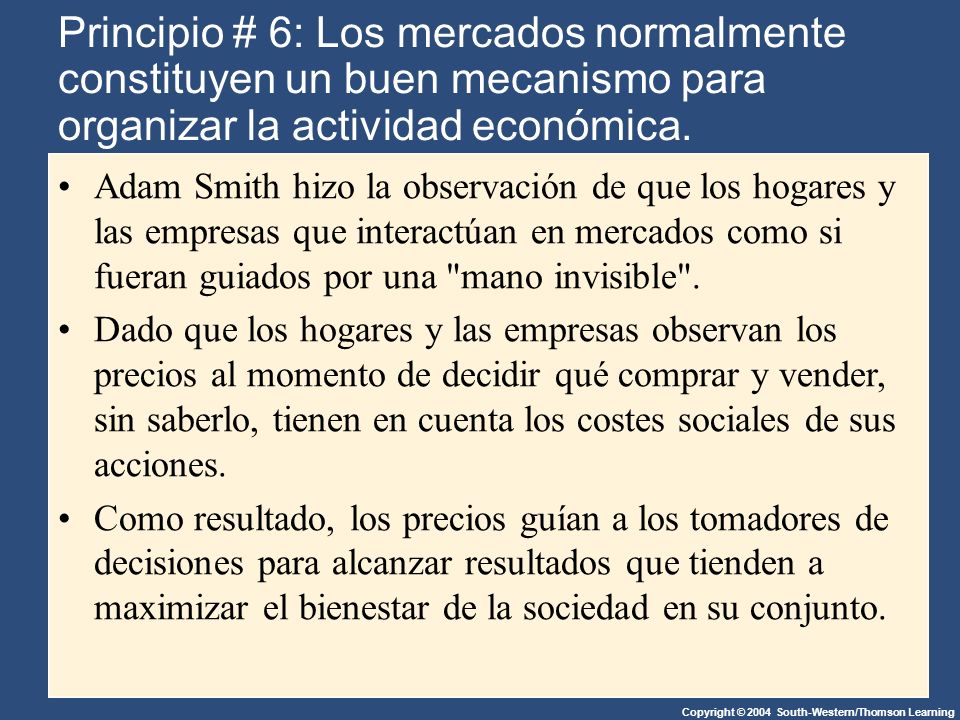 Principio # 6: Los mercados normalmente constituyen un buen mecanismo para organizar la actividad económica.

• Adam Smith hizo la observación de que los hogares y las empresas que interactúan en mercados como si fueran guiados por una "mano invisible".

• Dado que los hogares y las empresas observan los precios al momento de decidir qué comprar y vender, sin saberlo, tienen en cuenta los costes sociales de sus acciones.

• Como resultado, los precios guían a los tomadores de decisiones para alcanzar resultados que tienden a maximizar el bienestar de la sociedad en su conjunto.

Copyright © 2004 South-Western/Thomson Learning